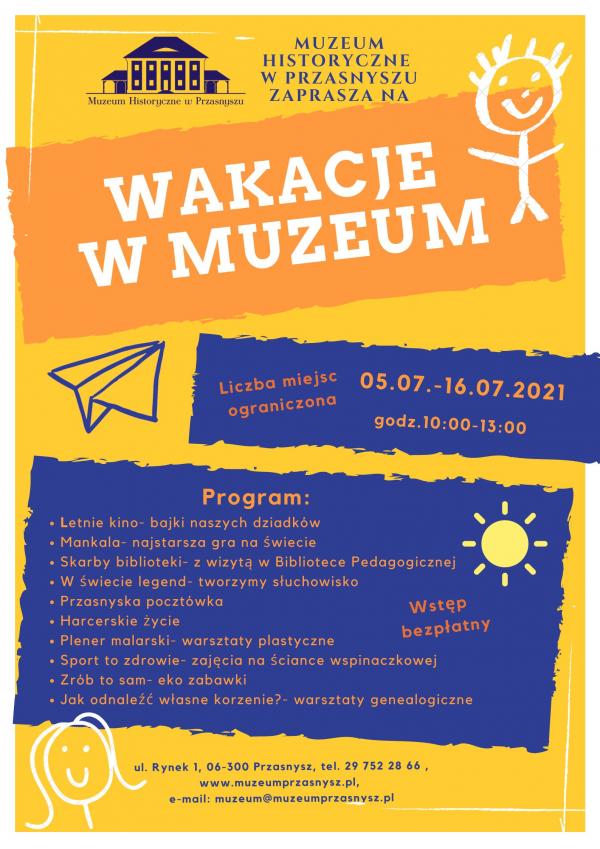 Muzeum Historyczne w Przasnyszu

MUZEUM HISTORYCZNE W PRZASNYSZU ZAPRASZA NA

WAKACJE W MUZEUM

Liczba miejsc ograniczona

05.07.-16.07.2021

godz.10:00-13:00

Program:

• Letnie kino- bajki naszych dziadków
• Mankala- najstarsza gra na świecie
• Skarby biblioteki- z wizytą w Bibliotece Pedagogicznej
• W świecie legend- tworzymy słuchowisko
• Przasnyska pocztówka
• Harcerskie życie
• Plener malarski- warsztaty plastyczne
• Sport to zdrowie- zajęcia na ściance wspinaczkowej
• Zrób to sam- eko zabawki
• Jak odnaleźć własne korzenie?- warsztaty genealogiczne

Wstęp bezpłatny

ul. Rynek 1, 06-300 Przasnysz, tel. 29 752 28 66 , www.muzeumprzasnysz.pl, e-mail: muzeum@muzeumprzasnysz.pl